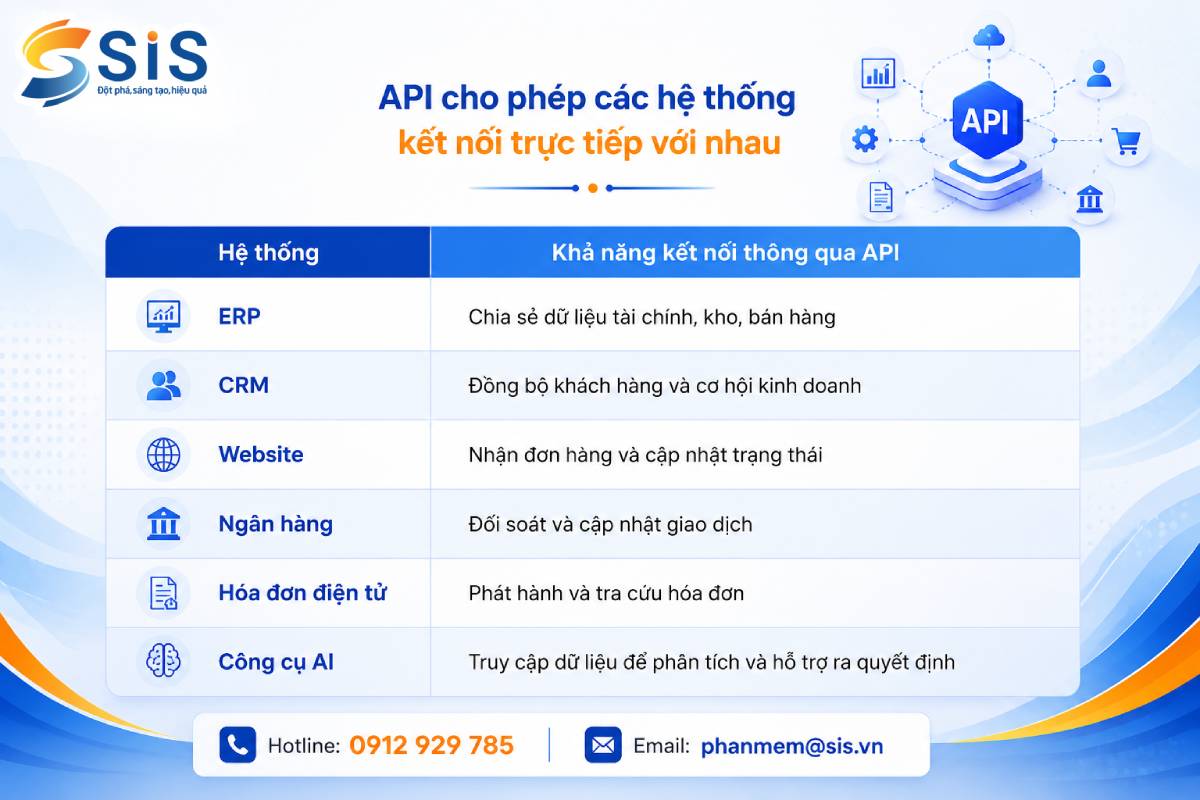 SiS
Đột phá, sáng tạo, hiệu quả

API cho phép các hệ thống kết nối trực tiếp với nhau

API

| Hệ thống | Khả năng kết nối thông qua API |
|---|---|
| ERP | Chia sẻ dữ liệu tài chính, kho, bán hàng |
| CRM | Đồng bộ khách hàng và cơ hội kinh doanh |
| Website | Nhận đơn hàng và cập nhật trạng thái |
| Ngân hàng | Đối soát và cập nhật giao dịch |
| Hóa đơn điện tử | Phát hành và tra cứu hóa đơn |
| Công cụ AI | Truy cập dữ liệu để phân tích và hỗ trợ ra quyết định |

Hotline: 0912 929 785
Email: phanmem@sis.vn